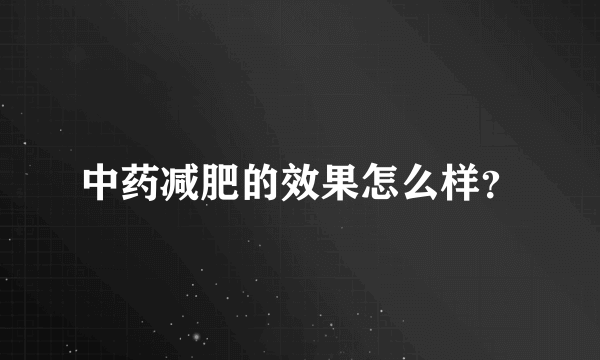 中药减肥的效果怎么样?